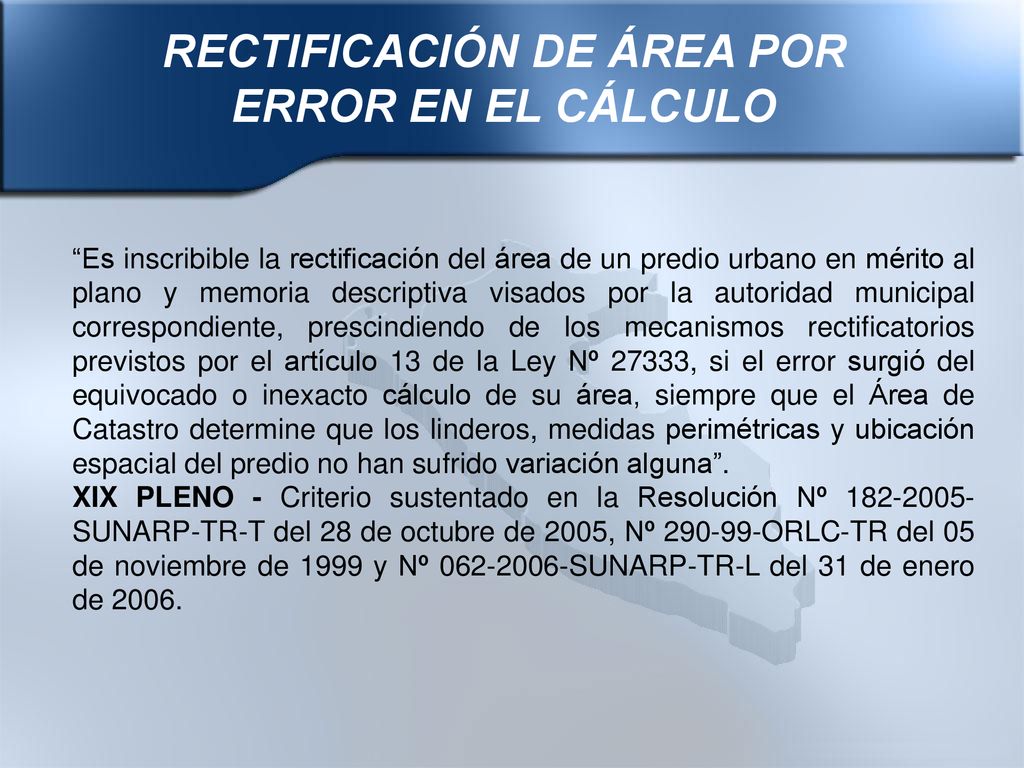 RECTIFICACIÓN DE ÁREA POR ERROR EN EL CÁLCULO

“Es inscribible la rectificación del área de un predio urbano en mérito al plano y memoria descriptiva visados por la autoridad municipal correspondiente, prescindiendo de los mecanismos rectificatorios previstos por el artículo 13 de la Ley Nº 27333, si el error surgió del equivocado o inexacto cálculo de su área, siempre que el Área de Catastro determine que los linderos, medidas perimétricas y ubicación espacial del predio no han sufrido variación alguna”.
XIX PLENO - Criterio sustentado en la Resolución Nº 182-2005-SUNARP-TR-T del 28 de octubre de 2005, Nº 290-99-ORLC-TR del 05 de noviembre de 1999 y Nº 062-2006-SUNARP-TR-L del 31 de enero de 2006.